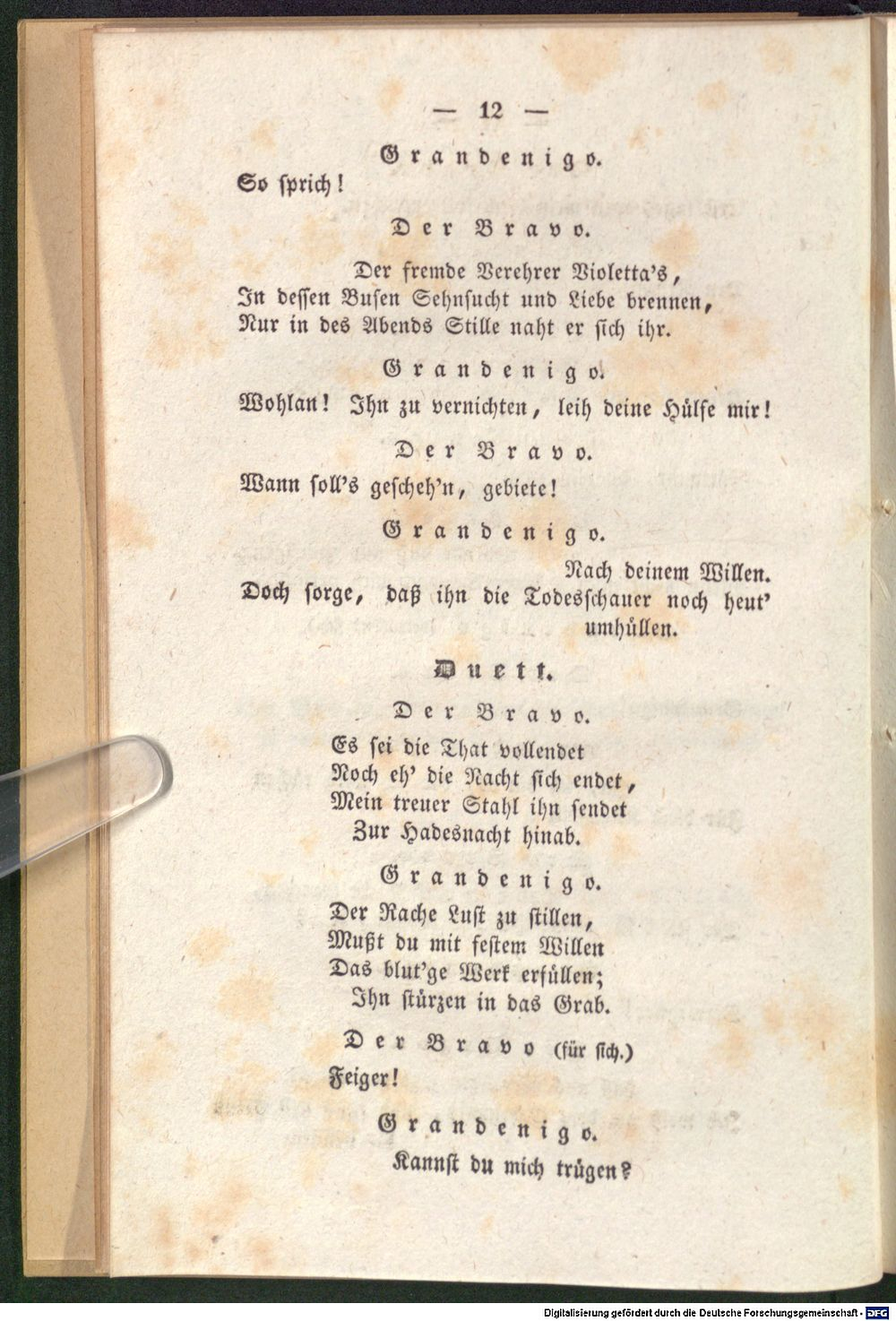 — 12 —

Grandenigo.

So sprich!

Der Bravo.

Der fremde Verehrer Violetta's,
In dessen Busen Sehnsucht und Liebe brennen,
Nur in des Abends Stille naht er sich ihr.

Grandenigo.

Wohlan! Ihn zu vernichten, leih deine Hülfe mir!

Der Bravo.

Wann soll's gescheh'n, gebiete!

Grandenigo.

Nach deinem Willen.
Doch sorge, daß ihn die Todesschauer noch heut' umhüllen.

Duett.

Der Bravo.

Es sei die That vollendet
Noch eh' die Nacht sich endet,
Mein treuer Stahl ihn sendet
Zur Hadesnacht hinab.

Grandenigo.

Der Rache Lust zu stillen,
Mußt du mit festem Willen
Das blut'ge Werk erfüllen;
Ihn stürzen in das Grab.

Der Bravo (für sich.)

Feiger!

Grandenigo.

Kannst du mich trügen?

Digitalisierung gefördert durch die Deutsche Forschungsgemeinschaft - DFG